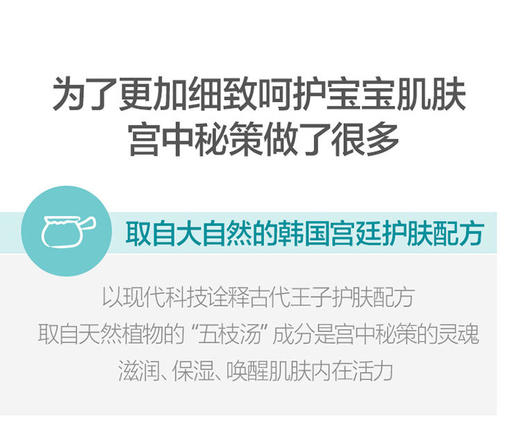 为了更加细致呵护宝宝肌肤
宫中秘策做了很多

取自大自然的韩国宫廷护肤配方

以现代科技诠释古代王子护肤配方
取自天然植物的“五枝汤”成分是宫中秘策的灵魂
滋润、保湿、唤醒肌肤内在活力